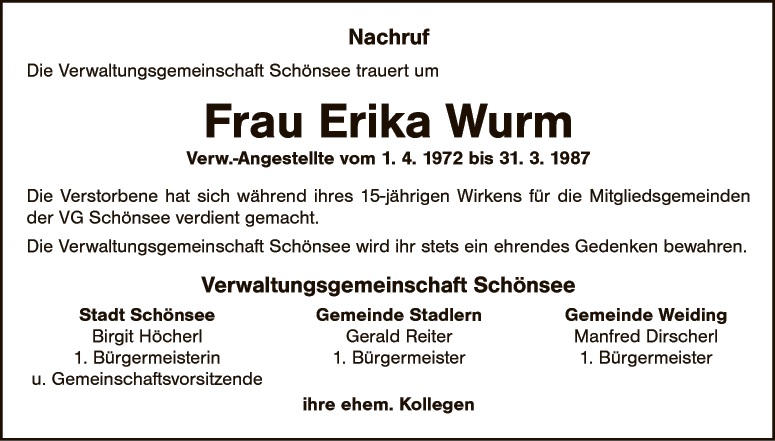 Nachruf

Die Verwaltungsgemeinschaft Schönsee trauert um

Frau Erika Wurm

Verw.-Angestellte vom 1. 4. 1972 bis 31. 3. 1987

Die Verstorbene hat sich während ihres 15-jährigen Wirkens für die Mitgliedsgemeinden der VG Schönsee verdient gemacht.

Die Verwaltungsgemeinschaft Schönsee wird ihr stets ein ehrendes Gedenken bewahren.

Verwaltungsgemeinschaft Schönsee

Stadt Schönsee
Birgit Höcherl
1. Bürgermeisterin
u. Gemeinschaftsvorsitzende

Gemeinde Stadlern
Gerald Reiter
1. Bürgermeister

Gemeinde Weiding
Manfred Dirscherl
1. Bürgermeister

ihre ehem. Kollegen